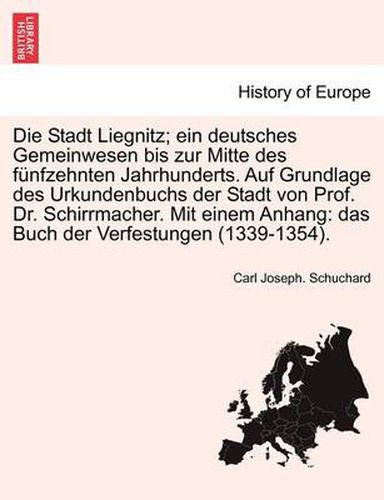 BRITISH LIBRARY

History of Europe

Die Stadt Liegnitz; ein deutsches Gemeinwesen bis zur Mitte des fünfzehnten Jahrhunderts. Auf Grundlage des Urkundenbuchs der Stadt von Prof. Dr. Schirrmacher. Mit einem Anhang: das Buch der Verfestungen (1339-1354).

Carl Joseph. Schuchard